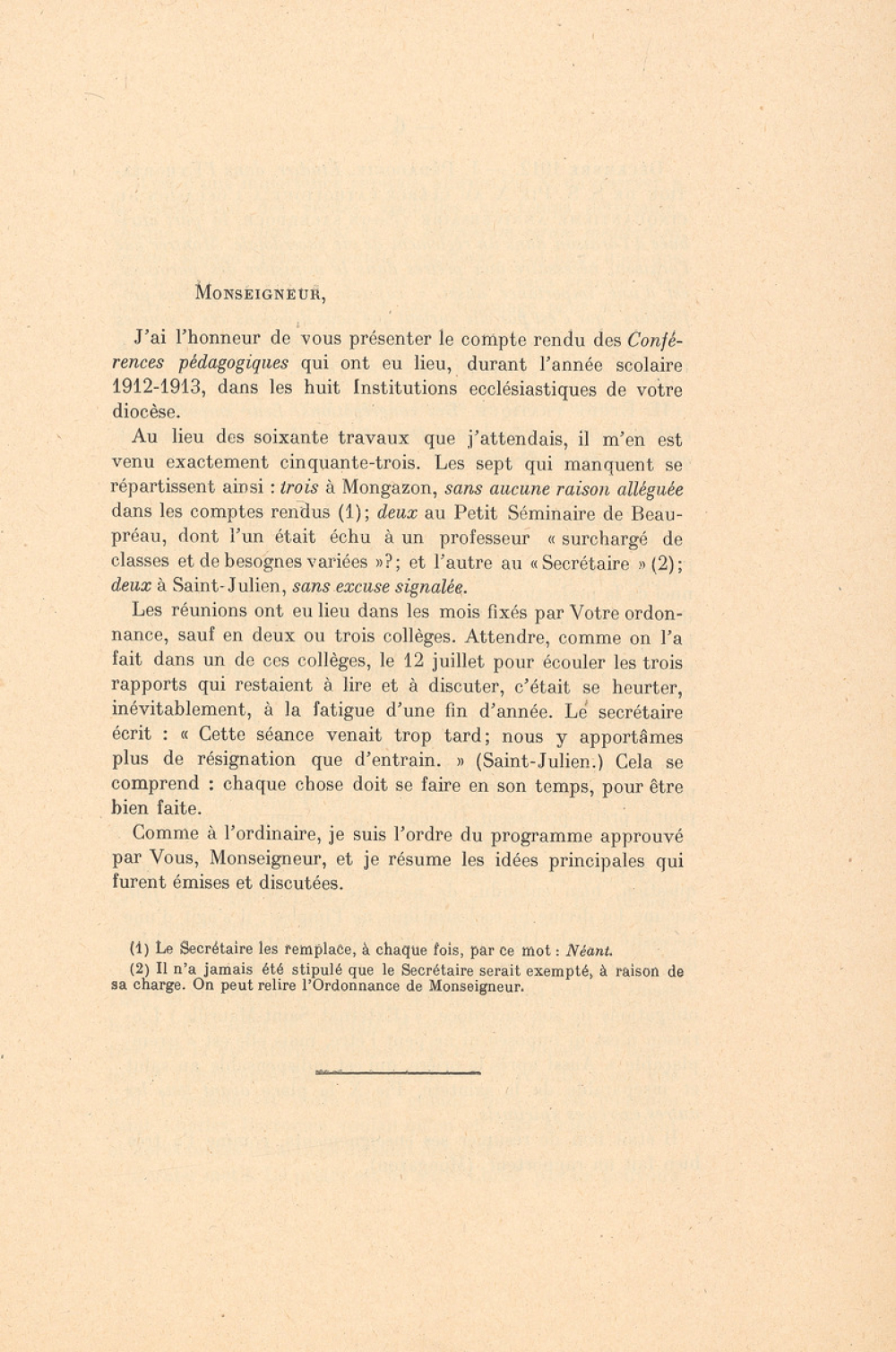 Monseigneur,

J'ai l'honneur de vous présenter le compte rendu des Conférences pédagogiques qui ont eu lieu, durant l'année scolaire 1912-1913, dans les huit Institutions ecclésiastiques de votre diocèse.

Au lieu des soixante travaux que j'attendais, il m'en est venu exactement cinquante-trois. Les sept qui manquent se répartissent ainsi : trois à Mongazon, sans aucune raison alléguée dans les comptes rendus (1); deux au Petit Séminaire de Beaupréau, dont l'un était échu à un professeur « surchargé de classes et de besognes variées »?; et l'autre au « Secrétaire » (2); deux à Saint-Julien, sans excuse signalée.

Les réunions ont eu lieu dans les mois fixés par Votre ordonnance, sauf en deux ou trois collèges. Attendre, comme on l'a fait dans un de ces collèges, le 12 juillet pour écouler les trois rapports qui restaient à lire et à discuter, c'était se heurter, inévitablement, à la fatigue d'une fin d'année. Le secrétaire écrit : « Cette séance venait trop tard; nous y apportâmes plus de résignation que d'entrain. » (Saint-Julien.) Cela se comprend : chaque chose doit se faire en son temps, pour être bien faite.

Comme à l'ordinaire, je suis l'ordre du programme approuvé par Vous, Monseigneur, et je résume les idées principales qui furent émises et discutées.

(1) Le Secrétaire les remplace, à chaque fois, par ce mot : Néant.

(2) Il n'a jamais été stipulé que le Secrétaire serait exempté, à raison de sa charge. On peut relire l'Ordonnance de Monseigneur.